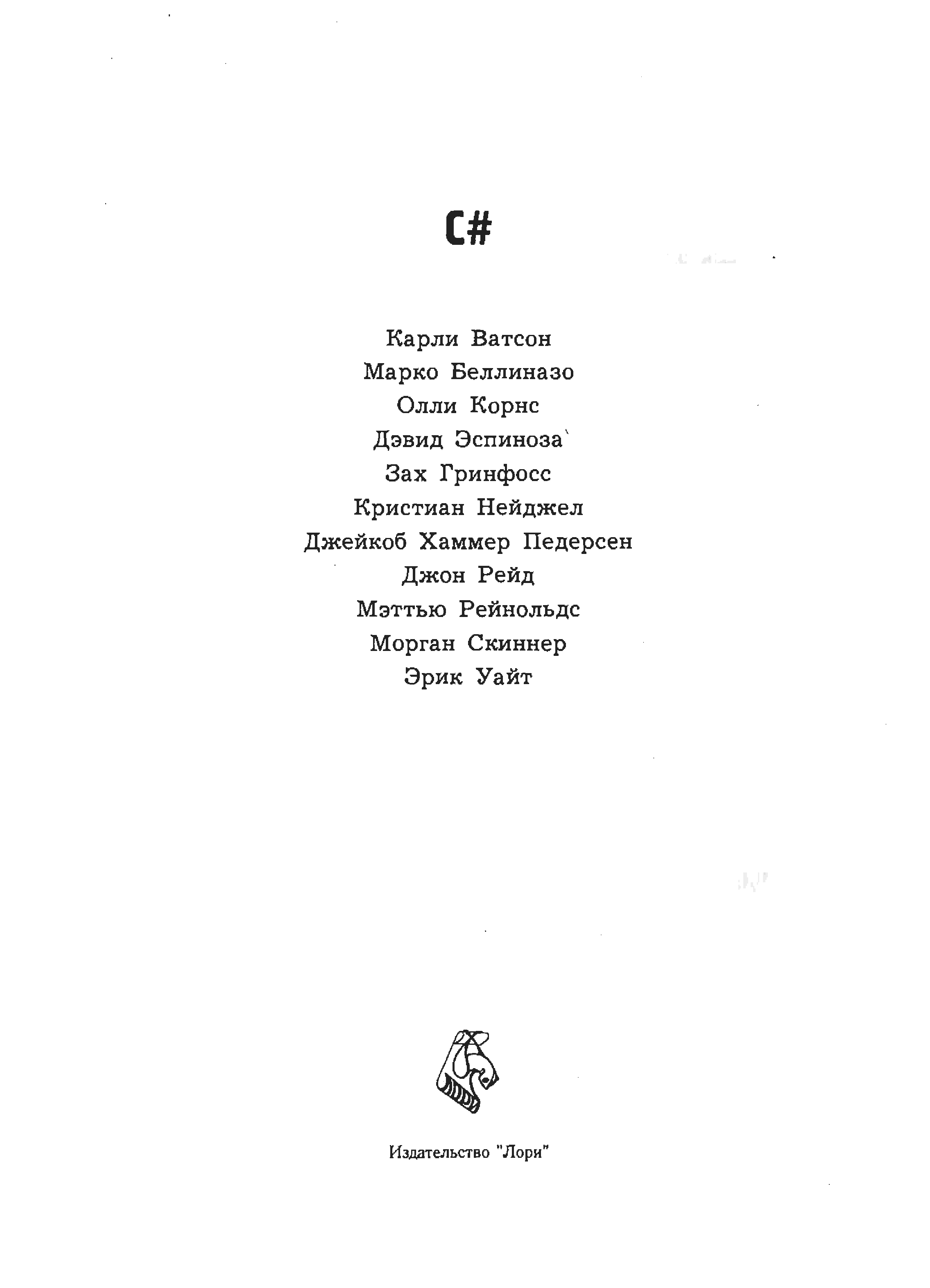 C#

Карли Ватсон
Марко Беллиназо
Олли Корнс
Дэвид Эспиноза
Зах Гринфосс
Кристиан Нейджел
Джейкоб Хаммер Педерсен
Джон Рейд
Мэттью Рейнольдс
Морган Скиннер
Эрик Уайт

Издательство "Лори"